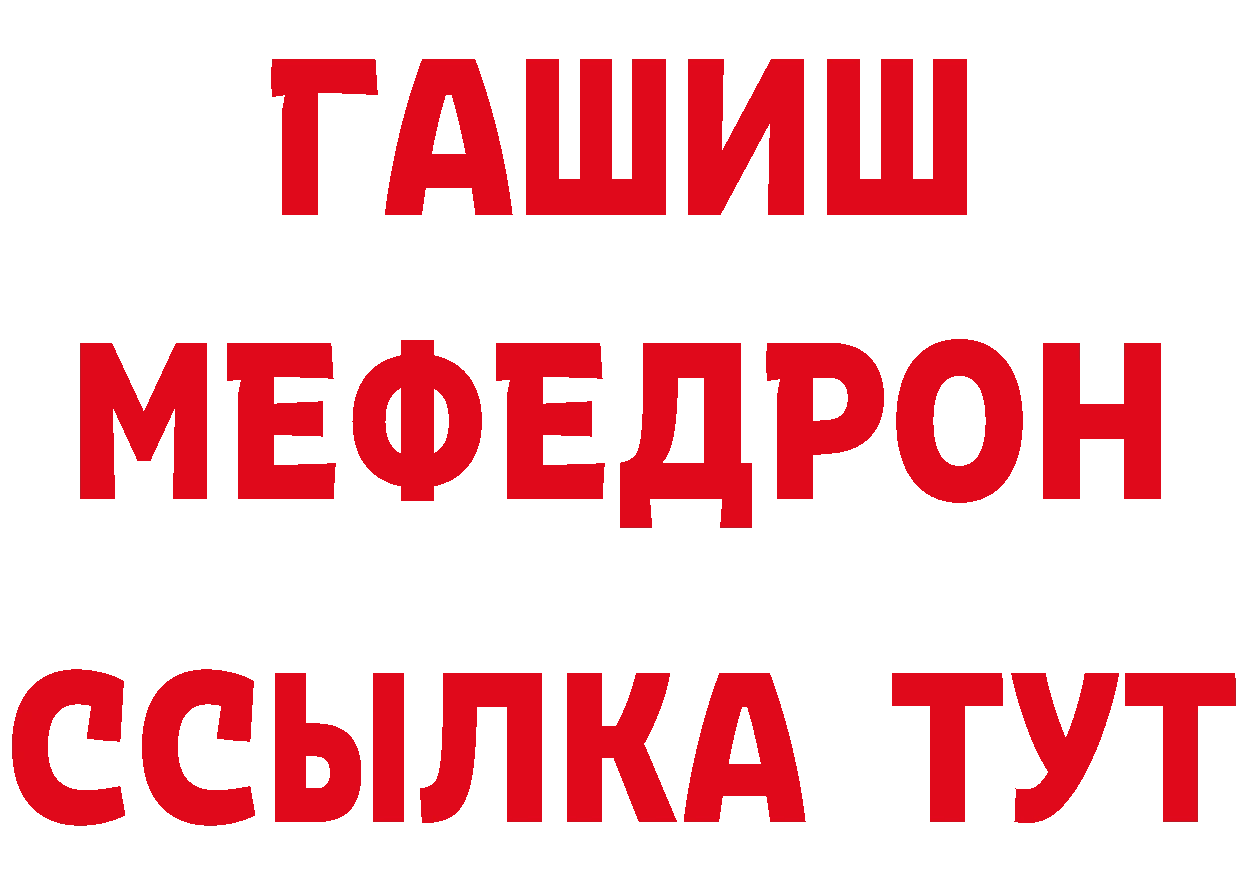 ГАШИШ
МЕФЕДРОН
ССЫЛКА ТУТ